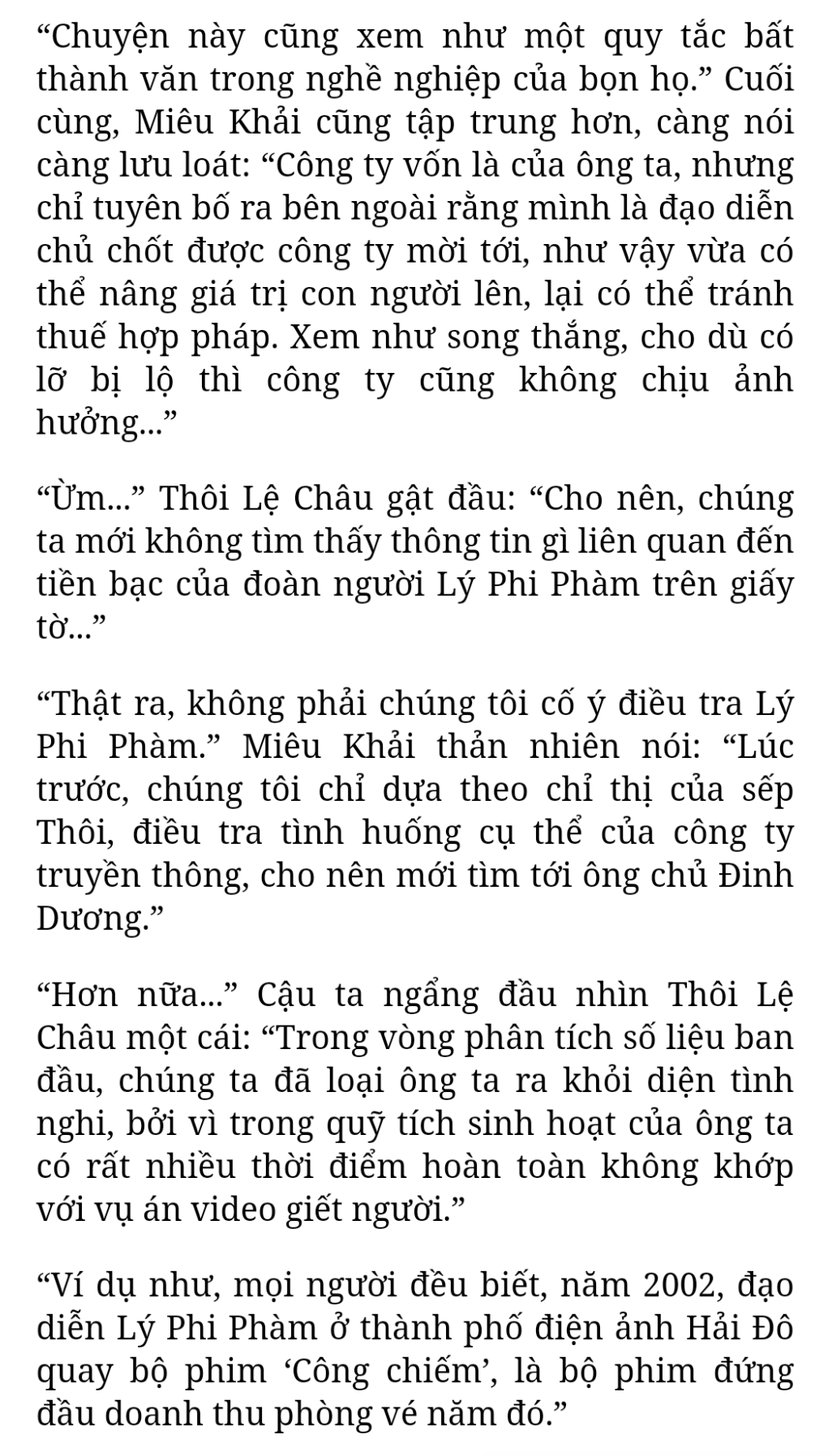 “Chuyện này cũng xem như một quy tắc bất thành văn trong nghề nghiệp của bọn họ.” Cuối cùng, Miêu Khải cũng tập trung hơn, càng nói càng lưu loát: “Công ty vốn là của ông ta, nhưng chỉ tuyên bố ra bên ngoài rằng mình là đạo diễn chủ chốt được công ty mời tới, như vậy vừa có thể nâng giá trị con người lên, lại có thể tránh thuế hợp pháp. Xem như song thắng, cho dù có lỡ bị lộ thì công ty cũng không chịu ảnh hưởng...”

“Ừm...” Thôi Lệ Châu gật đầu: “Cho nên, chúng ta mới không tìm thấy thông tin gì liên quan đến tiền bạc của đoàn người Lý Phi Phàm trên giấy tờ...”

“Thật ra, không phải chúng tôi cố ý điều tra Lý Phi Phàm.” Miêu Khải thản nhiên nói: “Lúc trước, chúng tôi chỉ dựa theo chỉ thị của sếp Thôi, điều tra tình huống cụ thể của công ty truyền thông, cho nên mới tìm tới ông chủ Đinh Dương.”

“Hơn nữa...” Cậu ta ngẩng đầu nhìn Thôi Lệ Châu một cái: “Trong vòng phân tích số liệu ban đầu, chúng ta đã loại ông ta ra khỏi diện tình nghi, bởi vì trong quỹ tích sinh hoạt của ông ta có rất nhiều thời điểm hoàn toàn không khớp với vụ án video giết người.”

“Ví dụ như, mọi người đều biết, năm 2002, đạo diễn Lý Phi Phàm ở thành phố điện ảnh Hải Đô quay bộ phim ‘Công chiếm’, là bộ phim đứng đầu doanh thu phòng vé năm đó.”